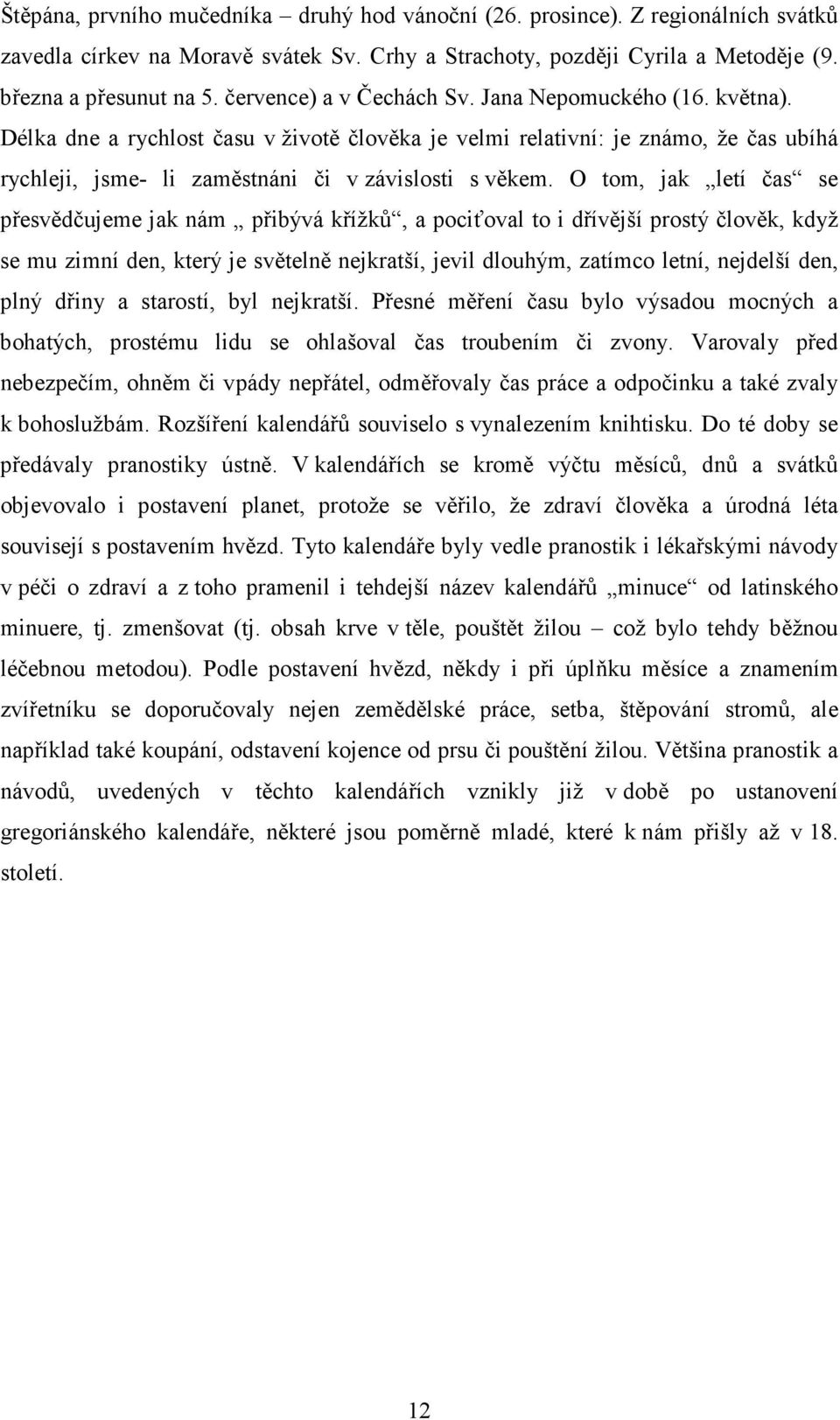 Štěpána, prvního mučedníka – druhý hod vánoční (26. prosince). Z regionálních svátků zavedla církev na Moravě svátek Sv. Crhy a Strachoty, později Cyrila a Metoděje (9. března a přesunut na 5. července) a v Čechách Sv. Jana Nepomuckého (16. května). Délka dne a rychlost času v životě člověka je velmi relativní: je známo, že čas ubíhá rychleji, jsme- li zaměstnáni či v závislosti s věkem. O tom, jak „letí čas“ se přesvědčujeme jak nám „ přibývá křížků“, a pociťoval to i dřívější prostý člověk, když se mu zimní den, který je světelně nejkratší, jevil dlouhým, zatímco letní, nejdelší den, plný dřiny a starostí, byl nejkratší. Přesné měření času bylo výsadou mocných a bohatých, prostému lidu se ohlašoval čas troubením či zvony. Varovaly před nebezpečím, ohněm či vpády nepřátel, odměřovaly čas práce a odpočinku a také zvaly k bohoslužbám. Rozšíření kalendářů souviselo s vynalezením knihtisku. Do té doby se předávaly pranostiky ústně. V kalendářích se kromě výčtu měsíců, dnů a svátků objevovalo i postavení planet, protože se věřilo, že zdraví člověka a úrodná léta souvisejí s postavením hvězd. Tyto kalendáře byly vedle pranostik i lékařskými návody v péči o zdraví a z toho pramenil i tehdejší název kalendářů „minuce“ od latinského minuere, tj. zmenšovat (tj. obsah krve v těle, pouštět žilou – což bylo tehdy běžnou léčebnou metodou). Podle postavení hvězd, někdy i při úplňku měsíce a znamením zvířetníku se doporučovaly nejen zemědělské práce, setba, štěpování stromů, ale například také koupání, odstavení kojence od prsu či pouštění žilou. Většina pranostik a návodů, uvedených v těchto kalendářích vznikly již v době po ustanovení gregoriánského kalendáře, některé jsou poměrně mladé, které k nám přišly až v 18. století.

12